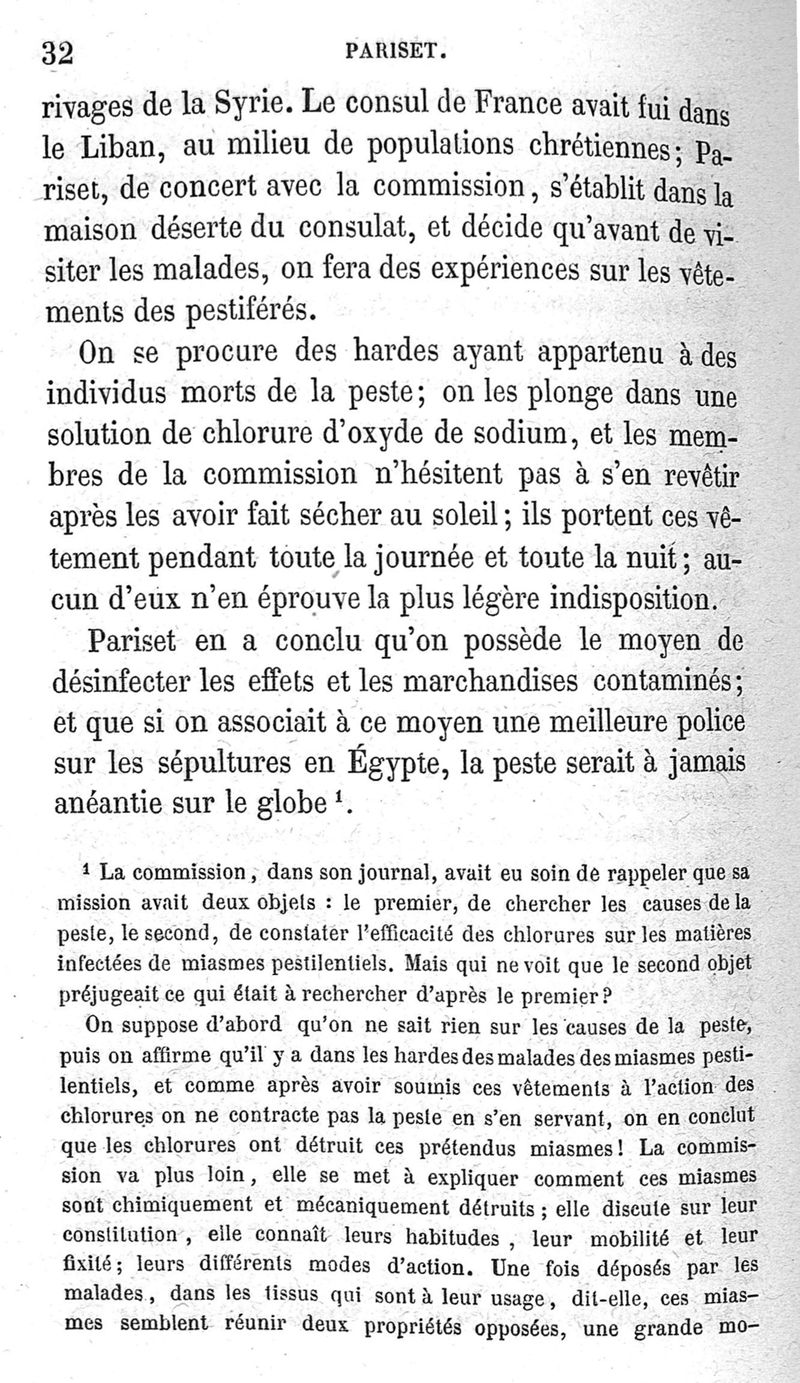 32 PARISET.

rivages de la Syrie. Le consul de France avait fui dans le Liban, au milieu de populations chrétiennes; Pariset, de concert avec la commission, s'établit dans la maison déserte du consulat, et décide qu'avant de visiter les malades, on fera des expériences sur les vêtements des pestiférés.

On se procure des hardes ayant appartenu à des individus morts de la peste; on les plonge dans une solution de chlorure d'oxyde de sodium, et les membres de la commission n'hésitent pas à s'en revêtir après les avoir fait sécher au soleil; ils portent ces vêtement pendant toute la journée et toute la nuit; aucun d'eux n'en éprouve la plus légère indisposition.

Pariset en a conclu qu'on possède le moyen de désinfecter les effets et les marchandises contaminés; et que si on associait à ce moyen une meilleure police sur les sépultures en Égypte, la peste serait à jamais anéantie sur le globe $^1$.

$^1$ La commission, dans son journal, avait eu soin de rappeler que sa mission avait deux objets : le premier, de chercher les causes de la peste, le second, de constater l'efficacité des chlorures sur les matières infectées de miasmes pestilentiels. Mais qui ne voit que le second objet préjugeait ce qui était à rechercher d'après le premier?

On suppose d'abord qu'on ne sait rien sur les causes de la peste, puis on affirme qu'il y a dans les hardes des malades des miasmes pestilentiels, et comme après avoir soumis ces vêtements à l'action des chlorures on ne contracte pas la peste en s'en servant, on en conclut que les chlorures ont détruit ces prétendus miasmes! La commission va plus loin, elle se met à expliquer comment ces miasmes sont chimiquement et mécaniquement détruits; elle discute sur leur constitution, elle connaît leurs habitudes, leur mobilité et leur fixité; leurs différents modes d'action. Une fois déposés par les malades, dans les tissus qui sont à leur usage, dit-elle, ces miasmes semblent réunir deux propriétés opposées, une grande mo-